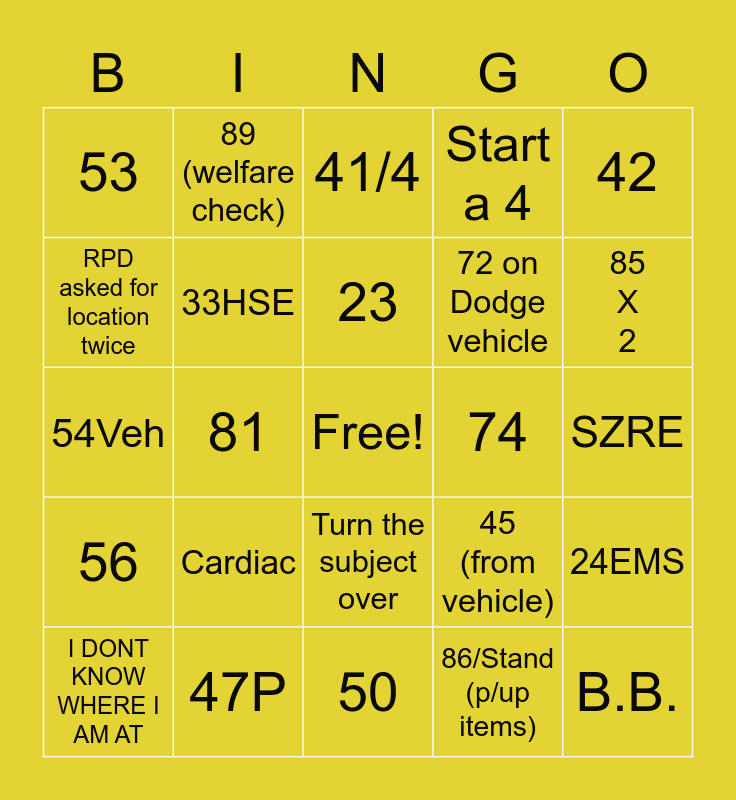 | B | I | N | G | O |
|---|---|---|---|---|
| 53 | 89 (welfare check) | 41/4 | Start a 4 | 42 |
| RPD asked for location twice | 33HSE | 23 | 72 on Dodge vehicle | 85 X 2 |
| 54Veh | 81 | Free! | 74 | SZRE |
| 56 | Cardiac | Turn the subject over | 45 (from vehicle) | 24EMS |
| I DONT KNOW WHERE I AM AT | 47P | 50 | 86/Stand (p/up items) | B.B. |